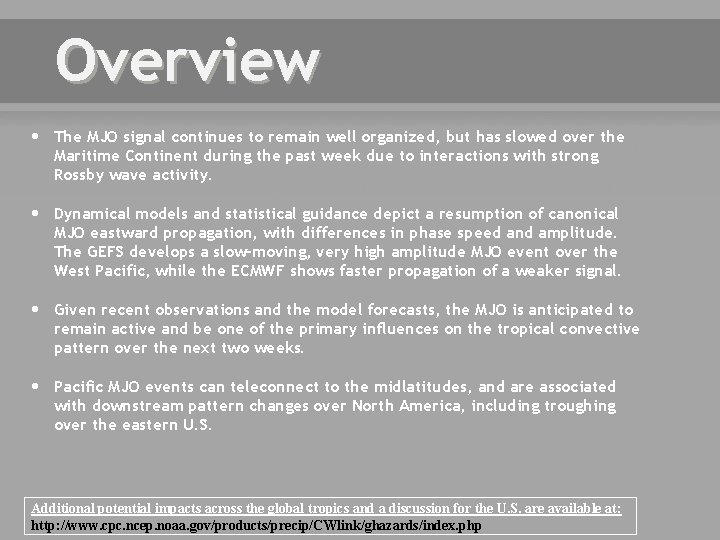 Overview

• The MJO signal continues to remain well organized, but has slowed over the Maritime Continent during the past week due to interactions with strong Rossby wave activity.

• Dynamical models and statistical guidance depict a resumption of canonical MJO eastward propagation, with differences in phase speed and amplitude. The GEFS develops a slow-moving, very high amplitude MJO event over the West Pacific, while the ECMWF shows faster propagation of a weaker signal.

• Given recent observations and the model forecasts, the MJO is anticipated to remain active and be one of the primary influences on the tropical convective pattern over the next two weeks.

• Pacific MJO events can teleconnect to the midlatitudes, and are associated with downstream pattern changes over North America, including troughing over the eastern U.S.

Additional potential impacts across the global tropics and a discussion for the U.S. are available at:
http://www.cpc.ncep.noaa.gov/products/precip/CWlink/ghazards/index.php